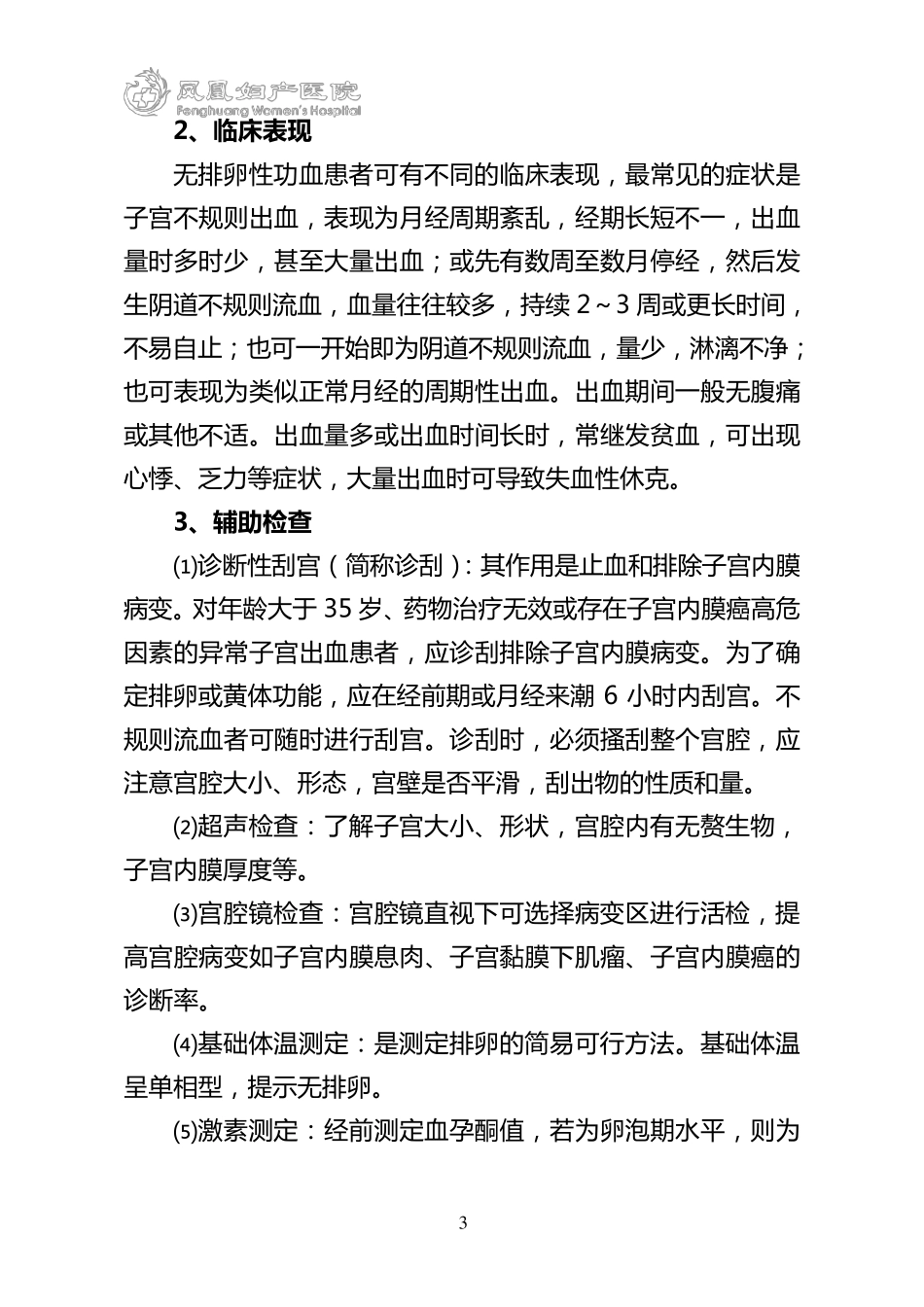 凤凰妇产医院
Fenghuang Women's Hospital

2、临床表现

无排卵性功血患者可有不同的临床表现，最常见的症状是子宫不规则出血，表现为月经周期紊乱，经期长短不一，出血量时多时少，甚至大量出血；或先有数周至数月停经，然后发生阴道不规则流血，血量往往较多，持续 2～3 周或更长时间，不易自止；也可一开始即为阴道不规则流血，量少，淋漓不净；也可表现为类似正常月经的周期性出血。出血期间一般无腹痛或其他不适。出血量多或出血时间长时，常继发贫血，可出现心悸、乏力等症状，大量出血时可导致失血性休克。

3、辅助检查

⑴诊断性刮宫（简称诊刮）：其作用是止血和排除子宫内膜病变。对年龄大于 35 岁、药物治疗无效或存在子宫内膜癌高危因素的异常子宫出血患者，应诊刮排除子宫内膜病变。为了确定排卵或黄体功能，应在经前期或月经来潮 6 小时内刮宫。不规则流血者可随时进行刮宫。诊刮时，必须搔刮整个宫腔，应注意宫腔大小、形态，宫壁是否平滑，刮出物的性质和量。

⑵超声检查：了解子宫大小、形状，宫腔内有无赘生物，子宫内膜厚度等。

⑶宫腔镜检查：宫腔镜直视下可选择病变区进行活检，提高宫腔病变如子宫内膜息肉、子宫黏膜下肌瘤、子宫内膜癌的诊断率。

⑷基础体温测定：是测定排卵的简易可行方法。基础体温呈单相型，提示无排卵。

⑸激素测定：经前测定血孕酮值，若为卵泡期水平，则为

3